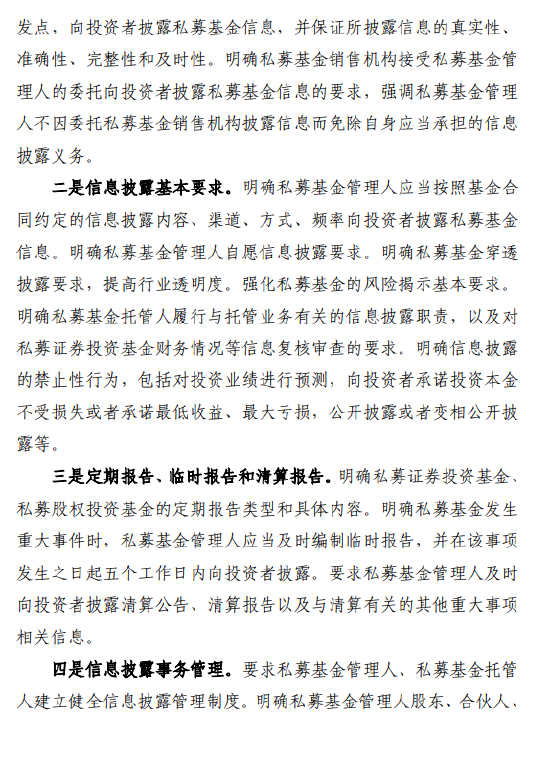 发点，向投资者披露私募基金信息，并保证所披露信息的真实性、准确性、完整性和及时性。明确私募基金销售机构接受私募基金管理人的委托向投资者披露私募基金信息的要求，强调私募基金管理人不因委托私募基金销售机构披露信息而免除自身应当承担的信息披露义务。

二是信息披露基本要求。明确私募基金管理人应当按照基金合同约定的信息披露内容、渠道、方式、频率向投资者披露私募基金信息。明确私募基金管理人自愿信息披露要求。明确私募基金穿透披露要求，提高行业透明度。强化私募基金的风险揭示基本要求。明确私募基金托管人履行与托管业务有关的信息披露职责，以及对私募证券投资基金财务情况等信息复核审查的要求。明确信息披露的禁止性行为，包括对投资业绩进行预测，向投资者承诺投资本金不受损失或者承诺最低收益、最大亏损，公开披露或者变相公开披露等。

三是定期报告、临时报告和清算报告。明确私募证券投资基金、私募股权投资基金的定期报告类型和具体内容。明确私募基金发生重大事件时，私募基金管理人应当及时编制临时报告，并在该事项发生之日起五个工作日内向投资者披露。要求私募基金管理人及时向投资者披露清算公告、清算报告以及与清算有关的其他重大事项相关信息。

四是信息披露事务管理。要求私募基金管理人、私募基金托管人建立健全信息披露管理制度。明确私募基金管理人股东、合伙人、